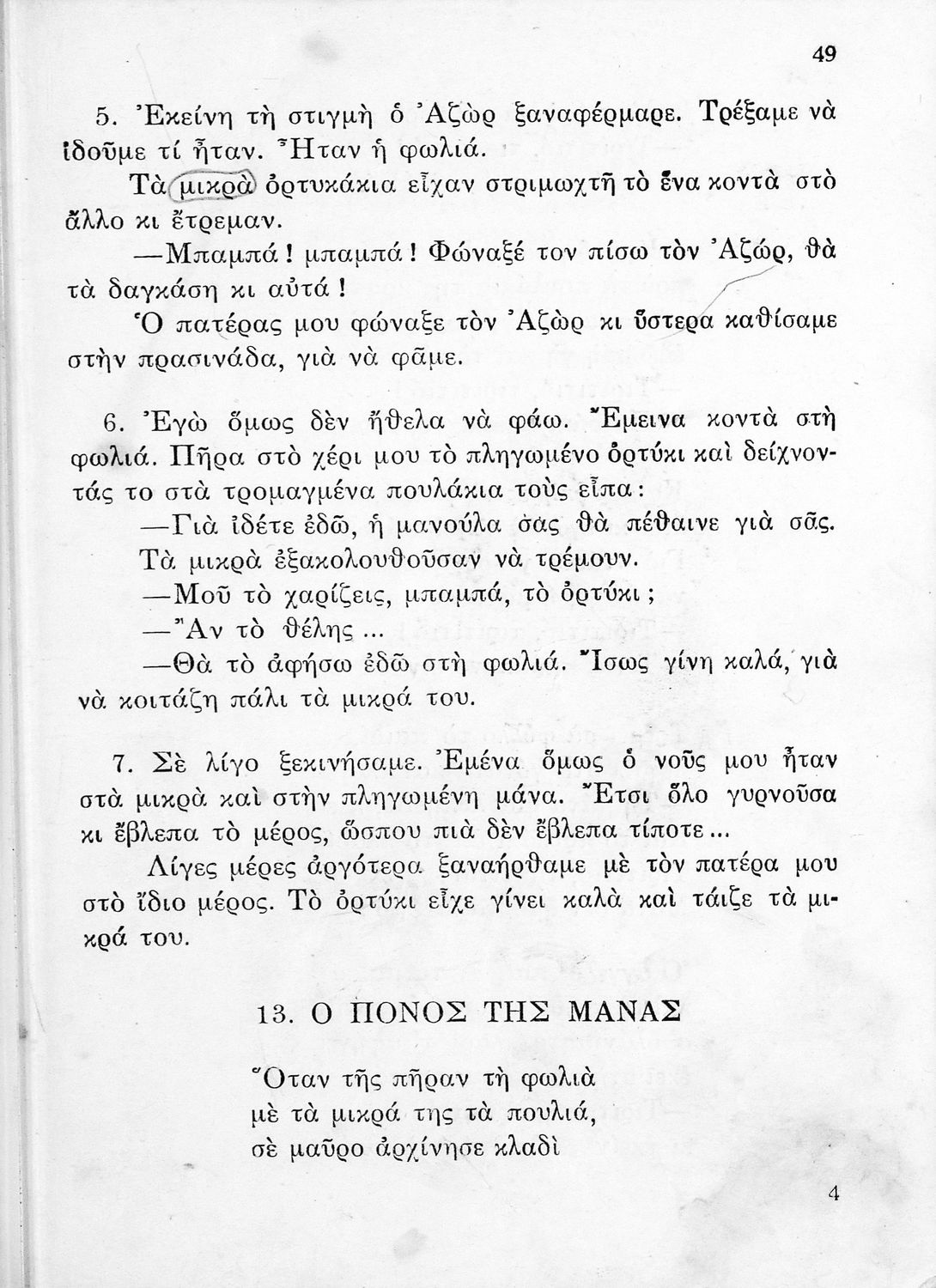 49

5. Ἐκείνη τὴ στιγμὴ ὁ Ἀζὼρ ξαναφέρμαρε. Τρέξαμε νὰ ἰδοῦμε τί ἦταν. Ἦταν ἡ φωλιά.

Τὰ μικρὰ ὀρτυκάκια εἶχαν στριμωχτῆ τὸ ἕνα κοντὰ στὸ ἄλλο κι ἔτρεμαν.

—Μπαμπά! μπαμπά! Φώναξέ τον πίσω τὸν Ἀζώρ, θὰ τὰ δαγκάση κι αὐτά!

Ὁ πατέρας μου φώναξε τὸν Ἀζὼρ κι ὕστερα καθίσαμε στὴν πρασινάδα, γιὰ νὰ φᾶμε.

6. Ἐγὼ ὅμως δὲν ἤθελα νὰ φάω. Ἔμεινα κοντὰ στὴ φωλιά. Πῆρα στὸ χέρι μου τὸ πληγωμένο ὀρτύκι καὶ δείχνοντάς το στὰ τρομαγμένα πουλάκια τοὺς εἶπα:

—Γιὰ ἰδέτε ἐδῶ, ἡ μανούλα σας θὰ πέθαινε γιὰ σᾶς.

Τὰ μικρὰ ἐξακολουθοῦσαν νὰ τρέμουν.

—Μοῦ τὸ χαρίζεις, μπαμπά, τὸ ὀρτύκι;

—Ἂν τὸ θέλης...

—Θὰ τὸ ἀφήσω ἐδῶ στὴ φωλιά. Ἴσως γίνη καλά, γιὰ νὰ κοιτάζη πάλι τὰ μικρά του.

7. Σὲ λίγο ξεκινήσαμε. Ἐμένα ὅμως ὁ νοῦς μου ἦταν στὰ μικρὰ καὶ στὴν πληγωμένη μάνα. Ἔτσι ὅλο γυρνοῦσα κι ἔβλεπα τὸ μέρος, ὥσπου πιὰ δὲν ἔβλεπα τίποτε...

Λίγες μέρες ἀργότερα ξαναήρθαμε μὲ τὸν πατέρα μου στὸ ἴδιο μέρος. Τὸ ὀρτύκι εἶχε γίνει καλὰ καὶ τάιζε τὰ μικρά του.

13. Ο ΠΟΝΟΣ ΤΗΣ ΜΑΝΑΣ

Ὅταν τῆς πῆραν τὴ φωλιὰ
μὲ τὰ μικρά της τὰ πουλιά,
σὲ μαῦρο ἀρχίνησε κλαδὶ

4